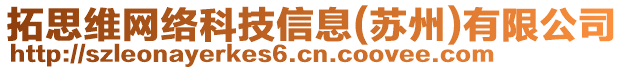 拓思维网络科技信息(苏州)有限公司
http://szleonayerkes6.cn.coovee.com